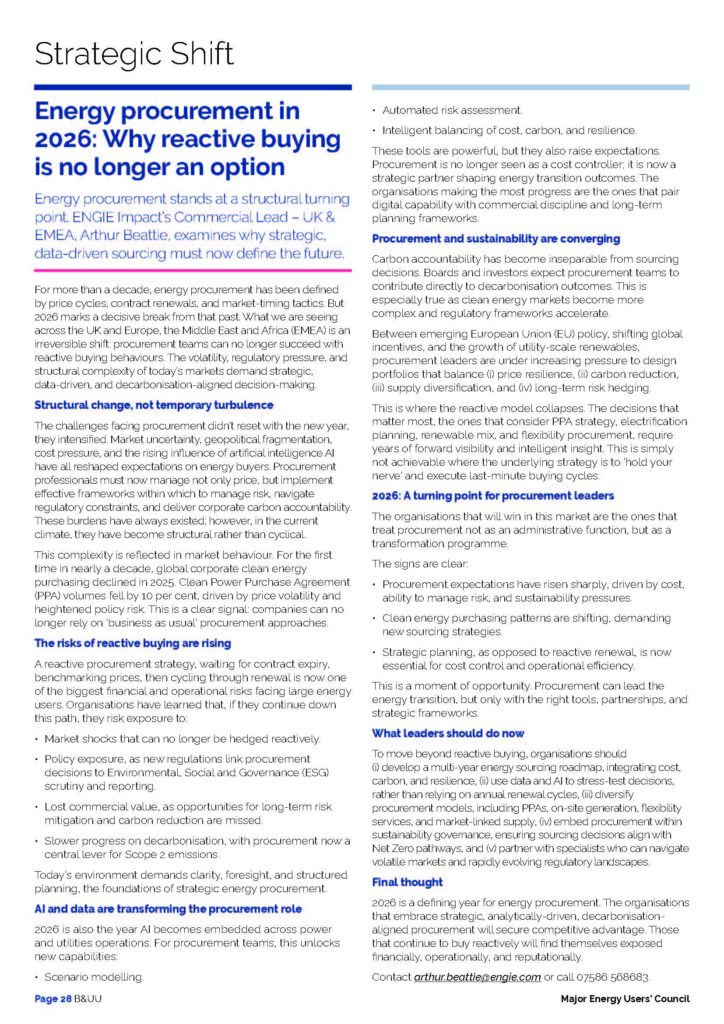 Strategic Shift

Energy procurement in 2026: Why reactive buying is no longer an option

Energy procurement stands at a structural turning point. ENGIE Impact's Commercial Lead – UK & EMEA, Arthur Beattie, examines why strategic, data-driven sourcing must now define the future.

For more than a decade, energy procurement has been defined by price cycles, contract renewals, and market-timing tactics. But 2026 marks a decisive break from that past. What we are seeing across the UK and Europe, the Middle East and Africa (EMEA) is an irreversible shift: procurement teams can no longer succeed with reactive buying behaviours. The volatility, regulatory pressure, and structural complexity of today's markets demand strategic, data-driven, and decarbonisation-aligned decision-making.

Structural change, not temporary turbulence

The challenges facing procurement didn't reset with the new year, they intensified. Market uncertainty, geopolitical fragmentation, cost pressure, and the rising influence of artificial intelligence AI have all reshaped expectations on energy buyers. Procurement professionals must now manage not only price, but implement effective frameworks within which to manage risk, navigate regulatory constraints, and deliver corporate carbon accountability. These burdens have always existed; however, in the current climate, they have become structural rather than cyclical.

This complexity is reflected in market behaviour. For the first time in nearly a decade, global corporate clean energy purchasing declined in 2025. Clean Power Purchase Agreement (PPA) volumes fell by 10 per cent, driven by price volatility and heightened policy risk. This is a clear signal: companies can no longer rely on 'business as usual' procurement approaches.

The risks of reactive buying are rising

A reactive procurement strategy, waiting for contract expiry, benchmarking prices, then cycling through renewal is now one of the biggest financial and operational risks facing large energy users. Organisations have learned that, if they continue down this path, they risk exposure to:

• Market shocks that can no longer be hedged reactively.

• Policy exposure, as new regulations link procurement decisions to Environmental, Social and Governance (ESG) scrutiny and reporting.

• Lost commercial value, as opportunities for long-term risk mitigation and carbon reduction are missed.

• Slower progress on decarbonisation, with procurement now a central lever for Scope 2 emissions.

Today's environment demands clarity, foresight, and structured planning, the foundations of strategic energy procurement.

AI and data are transforming the procurement role

2026 is also the year AI becomes embedded across power and utilities operations. For procurement teams, this unlocks new capabilities:

• Scenario modelling.

• Automated risk assessment.

• Intelligent balancing of cost, carbon, and resilience.

These tools are powerful, but they also raise expectations. Procurement is no longer seen as a cost controller; it is now a strategic partner shaping energy transition outcomes. The organisations making the most progress are the ones that pair digital capability with commercial discipline and long-term planning frameworks.

Procurement and sustainability are converging

Carbon accountability has become inseparable from sourcing decisions. Boards and investors expect procurement teams to contribute directly to decarbonisation outcomes. This is especially true as clean energy markets become more complex and regulatory frameworks accelerate.

Between emerging European Union (EU) policy, shifting global incentives, and the growth of utility-scale renewables, procurement leaders are under increasing pressure to design portfolios that balance (i) price resilience, (ii) carbon reduction, (iii) supply diversification, and (iv) long-term risk hedging.

This is where the reactive model collapses. The decisions that matter most, the ones that consider PPA strategy, electrification planning, renewable mix, and flexibility procurement, require years of forward visibility and intelligent insight. This is simply not achievable where the underlying strategy is to 'hold your nerve' and execute last-minute buying cycles.

2026: A turning point for procurement leaders

The organisations that will win in this market are the ones that treat procurement not as an administrative function, but as a transformation programme.

The signs are clear:

• Procurement expectations have risen sharply, driven by cost, ability to manage risk, and sustainability pressures.

• Clean energy purchasing patterns are shifting, demanding new sourcing strategies.

• Strategic planning, as opposed to reactive renewal, is now essential for cost control and operational efficiency.

This is a moment of opportunity. Procurement can lead the energy transition, but only with the right tools, partnerships, and strategic frameworks.

What leaders should do now

To move beyond reactive buying, organisations should (i) develop a multi-year energy sourcing roadmap, integrating cost, carbon, and resilience, (ii) use data and AI to stress-test decisions, rather than relying on annual renewal cycles, (iii) diversify procurement models, including PPAs, on-site generation, flexibility services, and market-linked supply, (iv) embed procurement within sustainability governance, ensuring sourcing decisions align with Net Zero pathways, and (v) partner with specialists who can navigate volatile markets and rapidly evolving regulatory landscapes.

Final thought

2026 is a defining year for energy procurement. The organisations that embrace strategic, analytically-driven, decarbonisation-aligned procurement will secure competitive advantage. Those that continue to buy reactively will find themselves exposed financially, operationally, and reputationally.

Contact arthur.beattie@engie.com or call 07586 568683.

Page 28 B&UU

Major Energy Users' Council